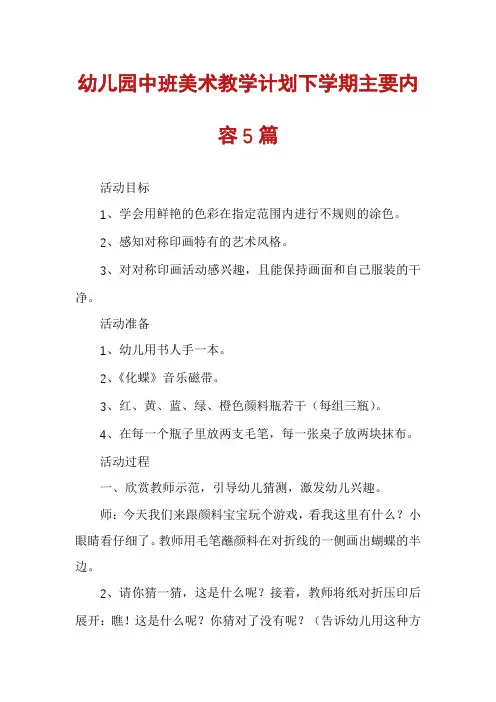 幼儿园中班美术教学计划下学期主要内容5篇

活动目标

1、学会用鲜艳的色彩在指定范围内进行不规则的涂色。

2、感知对称印画特有的艺术风格。

3、对对称印画活动感兴趣，且能保持画面和自己服装的干净。

活动准备

1、幼儿用书人手一本。

2、《化蝶》音乐磁带。

3、红、黄、蓝、绿、橙色颜料瓶若干（每组三瓶）。

4、在每一个瓶子里放两支毛笔，每一张桌子放两块抹布。

活动过程

一、欣赏教师示范，引导幼儿猜测，激发幼儿兴趣。

师：今天我们来跟颜料宝宝玩个游戏，看我这里有什么？小眼睛看仔细了。教师用毛笔蘸颜料在对折线的一侧画出蝴蝶的半边。

2、请你猜一猜，这是什么呢？接着，教师将纸对折压印后展开：瞧！这是什么呢？你猜对了没有呢？（告诉幼儿用这种方